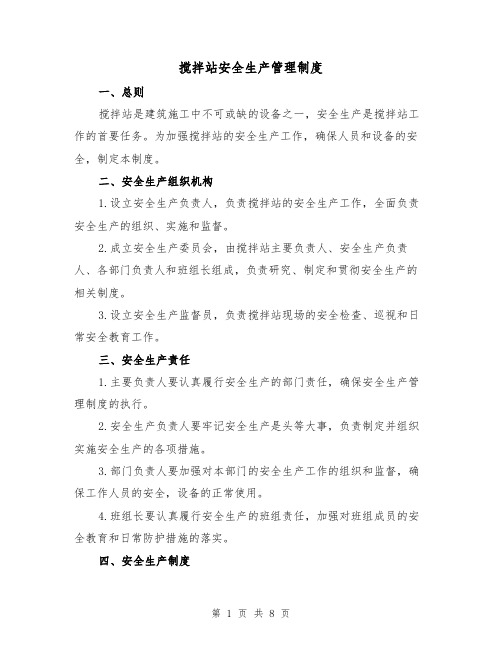 搅拌站安全生产管理制度

一、总则

搅拌站是建筑施工中不可或缺的设备之一，安全生产是搅拌站工作的首要任务。为加强搅拌站的安全生产工作，确保人员和设备的安全，制定本制度。

二、安全生产组织机构

1.设立安全生产负责人，负责搅拌站的安全生产工作，全面负责安全生产的组织、实施和监督。

2.成立安全生产委员会，由搅拌站主要负责人、安全生产负责人、各部门负责人和班组长组成，负责研究、制定和贯彻安全生产的相关制度。

3.设立安全生产监督员，负责搅拌站现场的安全检查、巡视和日常安全教育工作。

三、安全生产责任

1.主要负责人要认真履行安全生产的部门责任，确保安全生产管理制度的执行。

2.安全生产负责人要牢记安全生产是头等大事，负责制定并组织实施安全生产的各项措施。

3.部门负责人要加强对本部门的安全生产工作的组织和监督，确保工作人员的安全，设备的正常使用。

4.班组长要认真履行安全生产的班组责任，加强对班组成员的安全教育和日常防护措施的落实。

四、安全生产制度

第 1 页 共 8 页